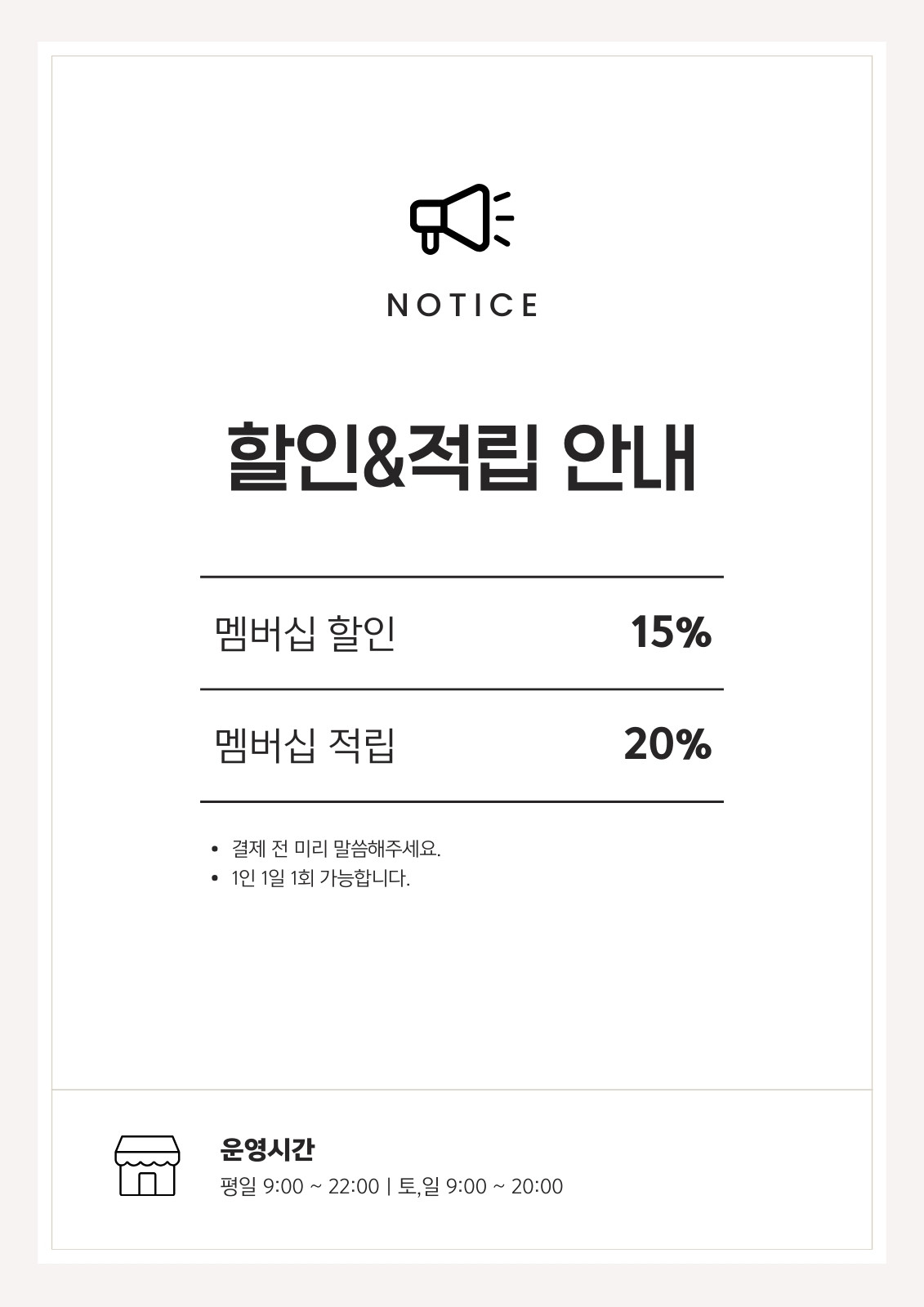 NOTICE

할인&적립 안내

멤버십 할인 15%

멤버십 적립 20%

• 결제 전 미리 말씀해주세요.
• 1인 1일 1회 가능합니다.

운영시간
평일 9:00 ~ 22:00 | 토,일 9:00 ~ 20:00